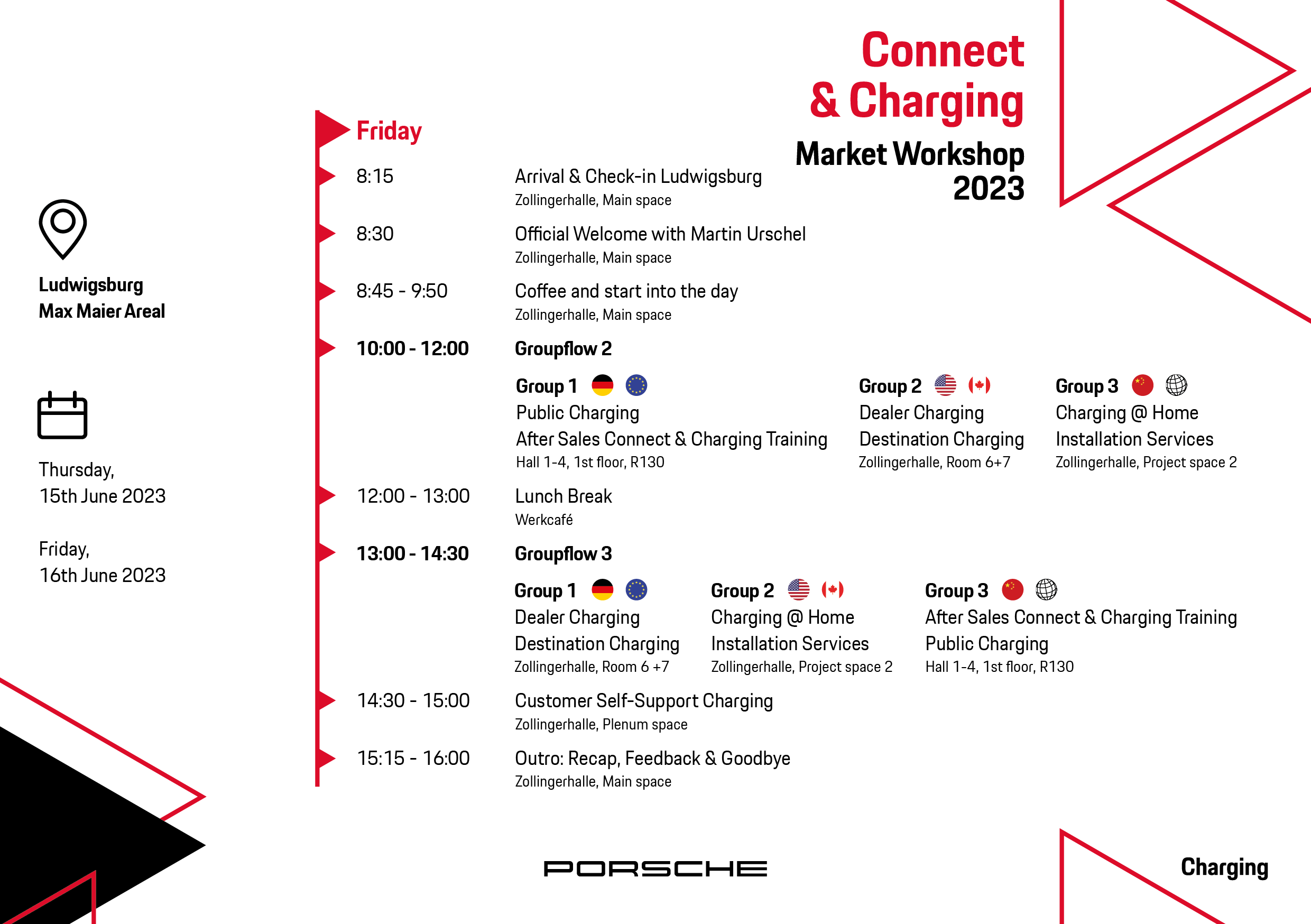 Connect
& Charging
Market Workshop
2023

Ludwigsburg
Max Maier Areal

Thursday,
15th June 2023

Friday,
16th June 2023

Friday

8:15 Arrival & Check-in Ludwigsburg
Zollingerhalle, Main space

8:30 Official Welcome with Martin Urschel
Zollingerhalle, Main space

8:45 - 9:50 Coffee and start into the day
Zollingerhalle, Main space

10:00 - 12:00 Groupflow 2

Group 1
Public Charging
After Sales Connect & Charging Training
Hall 1-4, 1st floor, R130

Group 2
Dealer Charging
Destination Charging
Zollingerhalle, Room 6+7

Group 3
Charging @ Home
Installation Services
Zollingerhalle, Project space 2

12:00 - 13:00 Lunch Break
Werkcafé

13:00 - 14:30 Groupflow 3

Group 1
Dealer Charging
Destination Charging
Zollingerhalle, Room 6 +7

Group 2
Charging @ Home
Installation Services
Zollingerhalle, Project space 2

Group 3
After Sales Connect & Charging Training
Public Charging
Hall 1-4, 1st floor, R130

14:30 - 15:00 Customer Self-Support Charging
Zollingerhalle, Plenum space

15:15 - 16:00 Outro: Recap, Feedback & Goodbye
Zollingerhalle, Main space

PORSCHE

Charging